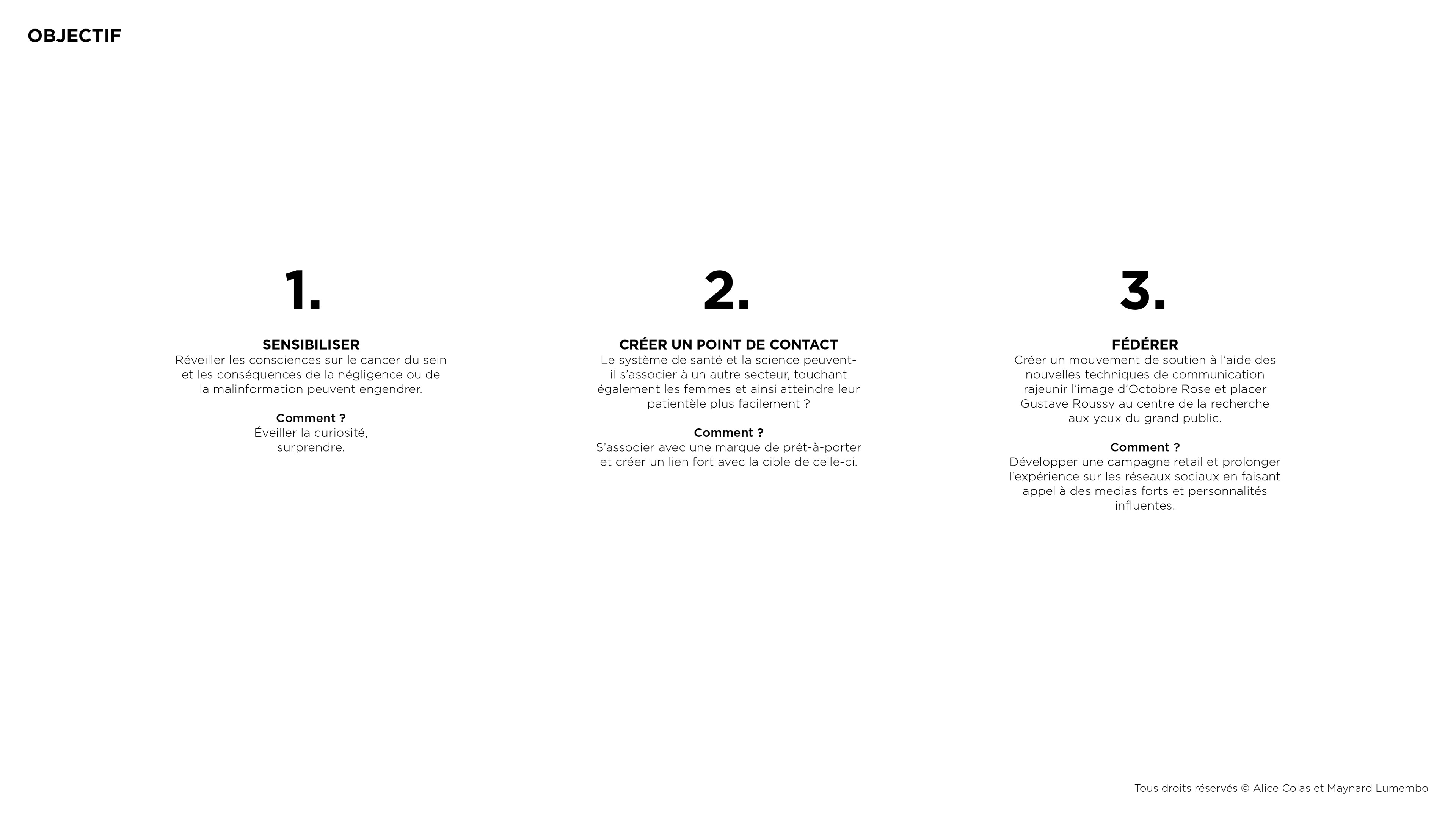 OBJECTIF

1.

SENSIBILISER
Réveiller les consciences sur le cancer du sein et les conséquences de la négligence ou de la malinformation peuvent engendrer.

Comment ?
Éveiller la curiosité, surprendre.

2.

CRÉER UN POINT DE CONTACT
Le système de santé et la science peuvent-il s'associer à un autre secteur, touchant également les femmes et ainsi atteindre leur patientèle plus facilement ?

Comment ?
S'associer avec une marque de prêt-à-porter et créer un lien fort avec la cible de celle-ci.

3.

FÉDÉRER
Créer un mouvement de soutien à l'aide des nouvelles techniques de communication rajeunir l'image d'Octobre Rose et placer Gustave Roussy au centre de la recherche aux yeux du grand public.

Comment ?
Développer une campagne retail et prolonger l'expérience sur les réseaux sociaux en faisant appel à des medias forts et personnalités influentes.

Tous droits réservés © Alice Colas et Maynard Lumembo